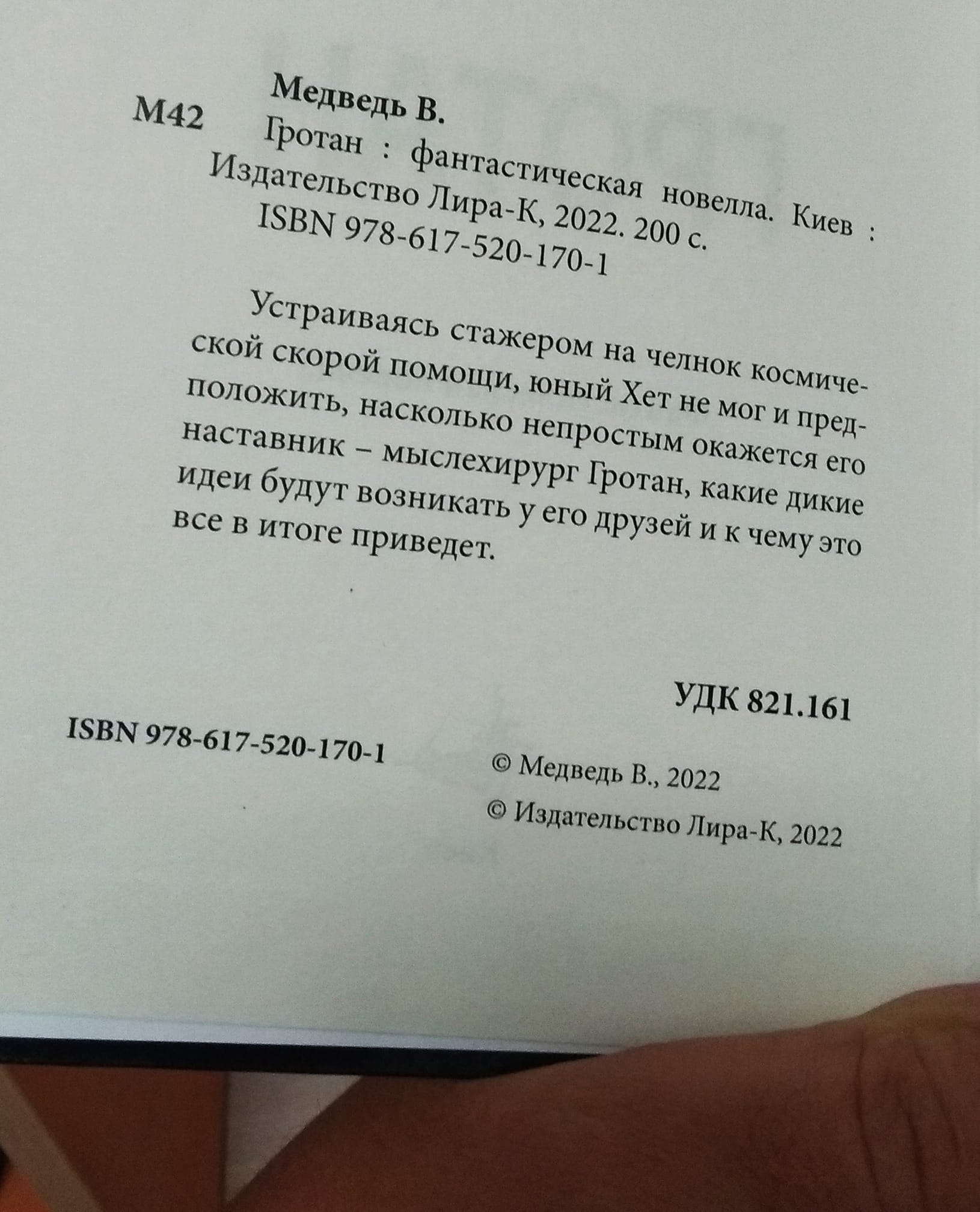 Медведь В.
М42 Гротан : фантастическая новелла. Киев : Издательство Лира-К, 2022. 200 с.
ISBN 978-617-520-170-1

Устраиваясь стажером на челнок космической скорой помощи, юный Хет не мог и предположить, насколько непростым окажется его наставник – мыслехирург Гротан, какие дикие идеи будут возникать у его друзей и к чему это все в итоге приведет.

УДК 821.161

ISBN 978-617-520-170-1

© Медведь В., 2022
© Издательство Лира-К, 2022